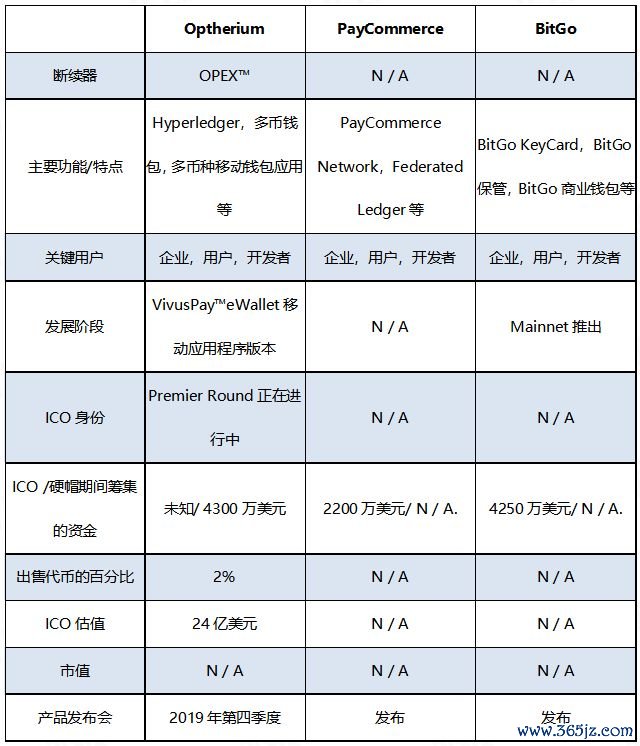 |  | Optherium | PayCommerce | BitGo |
|---|---|---|---|
| 断续器 | OPEX™ | N / A | N / A |
| 主要功能/特点 | Hyperledger，多币钱包，多币种移动钱包应用等 | PayCommerce Network，Federated Ledger 等 | BitGo KeyCard，BitGo 保管，BitGo 商业钱包等 |
| 关键用户 | 企业，用户，开发者 | 企业，用户，开发者 | 企业，用户，开发者 |
| 发展阶段 | VivusPay™eWallet 移动应用程序版本 | N / A | Mainnet 推出 |
| ICO 身份 | Premier Round 正在进行中 | N / A | N / A |
| ICO /硬帽期间筹集的资金 | 未知/ 4300 万美元 | 2200 万美元/ N / A. | 4250 万美元/ N / A. |
| 出售代币的百分比 | 2% | N / A | N / A |
| ICO 估值 | 24 亿美元 | N / A | N / A |
| 市值 | N / A | N / A | N / A |
| 产品发布会 | 2019 年第四季度 | 发布 | 发布 |

www.365jz.com